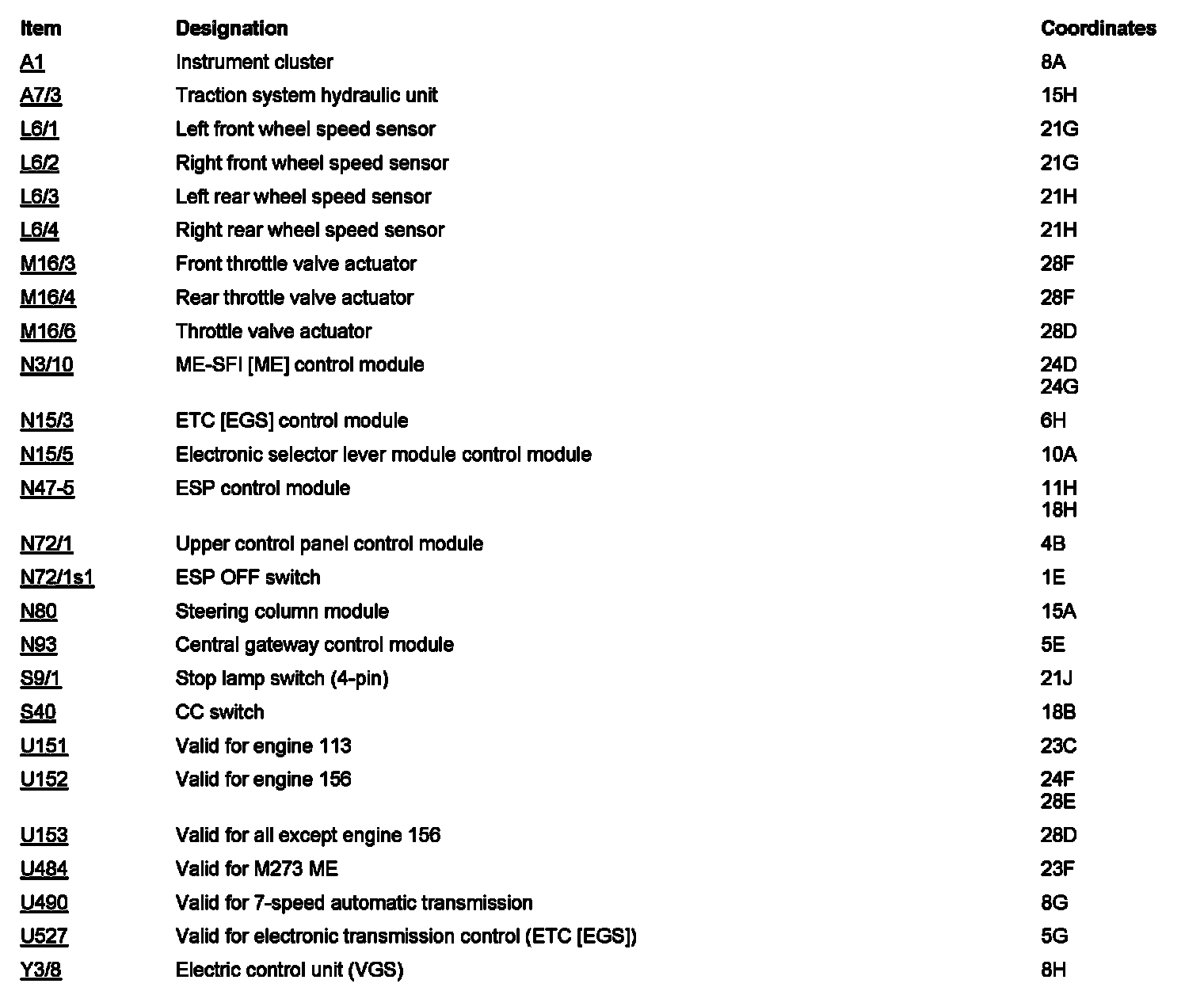 | Item | Designation | Coordinates |
|---|---|---|
| A1 | Instrument cluster | 8A |
| A7/3 | Traction system hydraulic unit | 15H |
| L6/1 | Left front wheel speed sensor | 21G |
| L6/2 | Right front wheel speed sensor | 21G |
| L6/3 | Left rear wheel speed sensor | 21H |
| L6/4 | Right rear wheel speed sensor | 21H |
| M16/3 | Front throttle valve actuator | 28F |
| M16/4 | Rear throttle valve actuator | 28F |
| M16/6 | Throttle valve actuator | 28D |
| N3/10 | ME-SFI [ME] control module | 24D 24G |
| N15/3 | ETC [EGS] control module | 6H |
| N15/5 | Electronic selector lever module control module | 10A |
| N47-5 | ESP control module | 11H 18H |
| N72/1 | Upper control panel control module | 4B |
| N72/1s1 | ESP OFF switch | 1E |
| N80 | Steering column module | 15A |
| N93 | Central gateway control module | 5E |
| S9/1 | Stop lamp switch (4-pin) | 21J |
| S40 | CC switch | 18B |
| U151 | Valid for engine 113 | 23C |
| U152 | Valid for engine 156 | 24F 28E |
| U153 | Valid for all except engine 156 | 28D |
| U484 | Valid for M273 ME | 23F |
| U490 | Valid for 7-speed automatic transmission | 8G |
| U527 | Valid for electronic transmission control (ETC [EGS]) | 5G |
| Y3/8 | Electric control unit (VGS) | 8H |